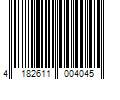 4 182611 004045